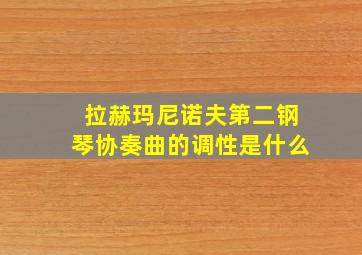 拉赫玛尼诺夫第二钢琴协奏曲的调性是什么